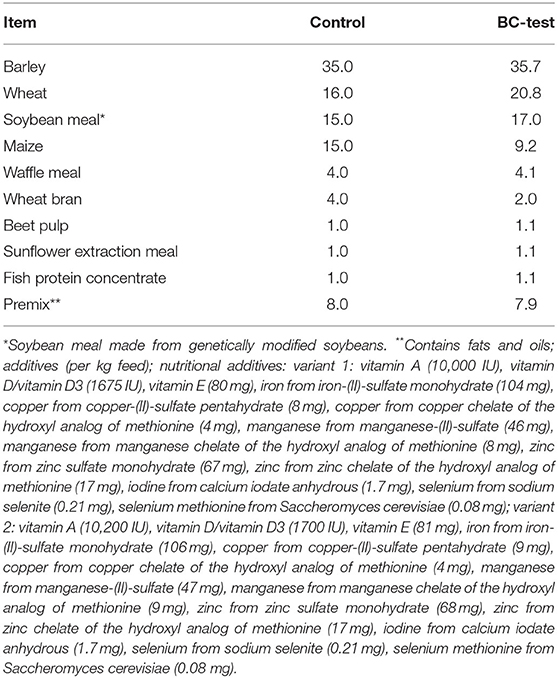 | Item | Control | BC-test |
|---|---|---|
| Barley | 35.0 | 35.7 |
| Wheat | 16.0 | 20.8 |
| Soybean meal* | 15.0 | 17.0 |
| Maize | 15.0 | 9.2 |
| Waffle meal | 4.0 | 4.1 |
| Wheat bran | 4.0 | 2.0 |
| Beet pulp | 1.0 | 1.1 |
| Sunflower extraction meal | 1.0 | 1.1 |
| Fish protein concentrate | 1.0 | 1.1 |
| Premix** | 8.0 | 7.9 |

*Soybean meal made from genetically modified soybeans. **Contains fats and oils; additives (per kg feed); nutritional additives: variant 1: vitamin A (10,000 IU), vitamin D/vitamin D3 (1675 IU), vitamin E (80 mg), iron from iron-(II)-sulfate monohydrate (104 mg), copper from copper-(II)-sulfate pentahydrate (8 mg), copper from copper chelate of the hydroxyl analog of methionine (4 mg), manganese from manganese-(II)-sulfate (46 mg), manganese from manganese chelate of the hydroxyl analog of methionine (8 mg), zinc from zinc sulfate monohydrate (67 mg), zinc from zinc chelate of the hydroxyl analog of methionine (17 mg), iodine from calcium iodate anhydrous (1.7 mg), selenium from sodium selenite (0.21 mg), selenium methionine from Saccheromyces cerevisiae (0.08 mg); variant 2: vitamin A (10,200 IU), vitamin D/vitamin D3 (1700 IU), vitamin E (81 mg), iron from iron-(II)-sulfate monohydrate (106 mg), copper from copper-(II)-sulfate pentahydrate (9 mg), copper from copper chelate of the hydroxyl analog of methionine (4 mg), manganese from manganese-(II)-sulfate (47 mg), manganese from manganese chelate of the hydroxyl analog of methionine (9 mg), zinc from zinc sulfate monohydrate (68 mg), zinc from zinc chelate of the hydroxyl analog of methionine (17 mg), iodine from calcium iodate anhydrous (1.7 mg), selenium from sodium selenite (0.21 mg), selenium methionine from Saccheromyces cerevisiae (0.08 mg).